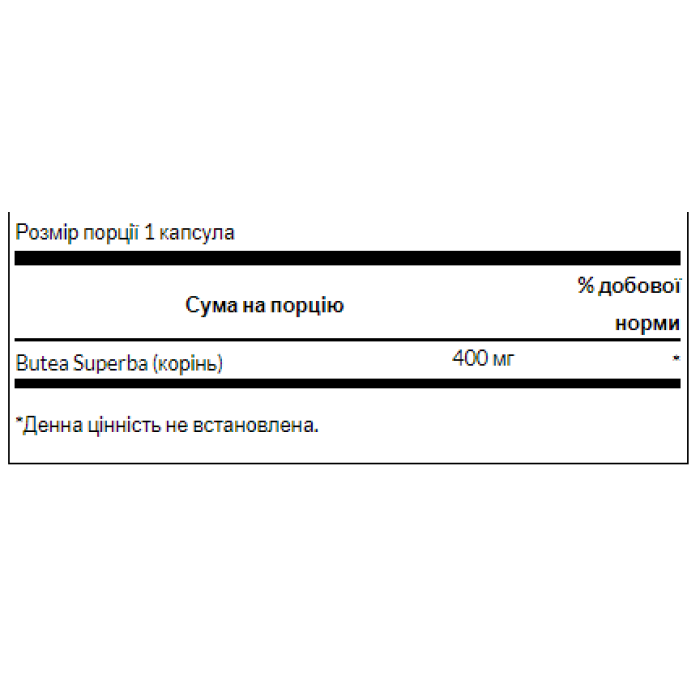 Розмір порції 1 капсула

| Сума на порцію | | % добової норми |
|---|---|---|
| Butea Superba (корінь) | 400 мг | * |

*Денна цінність не встановлена.